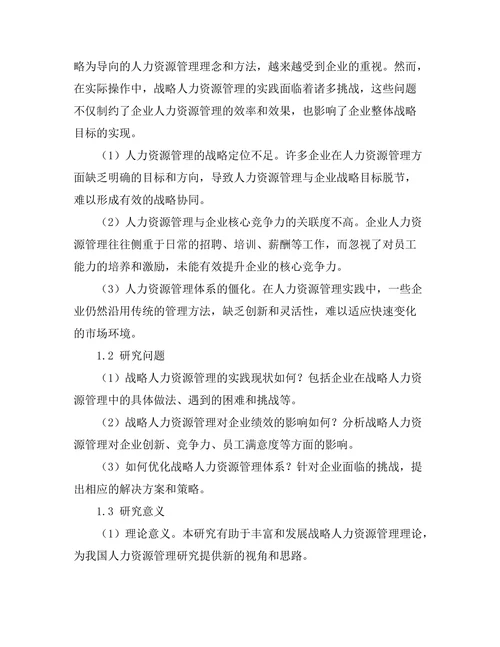 略为导向的人力资源管理理念和方法，越来越受到企业的重视。然而，在实际操作中，战略人力资源管理的实践面临着诸多挑战，这些问题不仅制约了企业人力资源管理的效率和效果，也影响了企业整体战略目标的实现。

（1）人力资源管理的战略定位不足。许多企业在人力资源管理方面缺乏明确的目标和方向，导致人力资源管理与企业战略目标脱节，难以形成有效的战略协同。

（2）人力资源管理与企业核心竞争力的关联度不高。企业人力资源管理往往侧重于日常的招聘、培训、薪酬等工作，而忽视了对员工能力的培养和激励，未能有效提升企业的核心竞争力。

（3）人力资源管理体系的僵化。在人力资源管理实践中，一些企业仍然沿用传统的管理方法，缺乏创新和灵活性，难以适应快速变化的市场环境。

1.2 研究问题

（1）战略人力资源管理的实践现状如何？包括企业在战略人力资源管理中的具体做法、遇到的困难和挑战等。

（2）战略人力资源管理对企业绩效的影响如何？分析战略人力资源管理对企业创新、竞争力、员工满意度等方面的影响。

（3）如何优化战略人力资源管理体系？针对企业面临的挑战，提出相应的解决方案和策略。

1.3 研究意义

（1）理论意义。本研究有助于丰富和发展战略人力资源管理理论，为我国人力资源管理研究提供新的视角和思路。